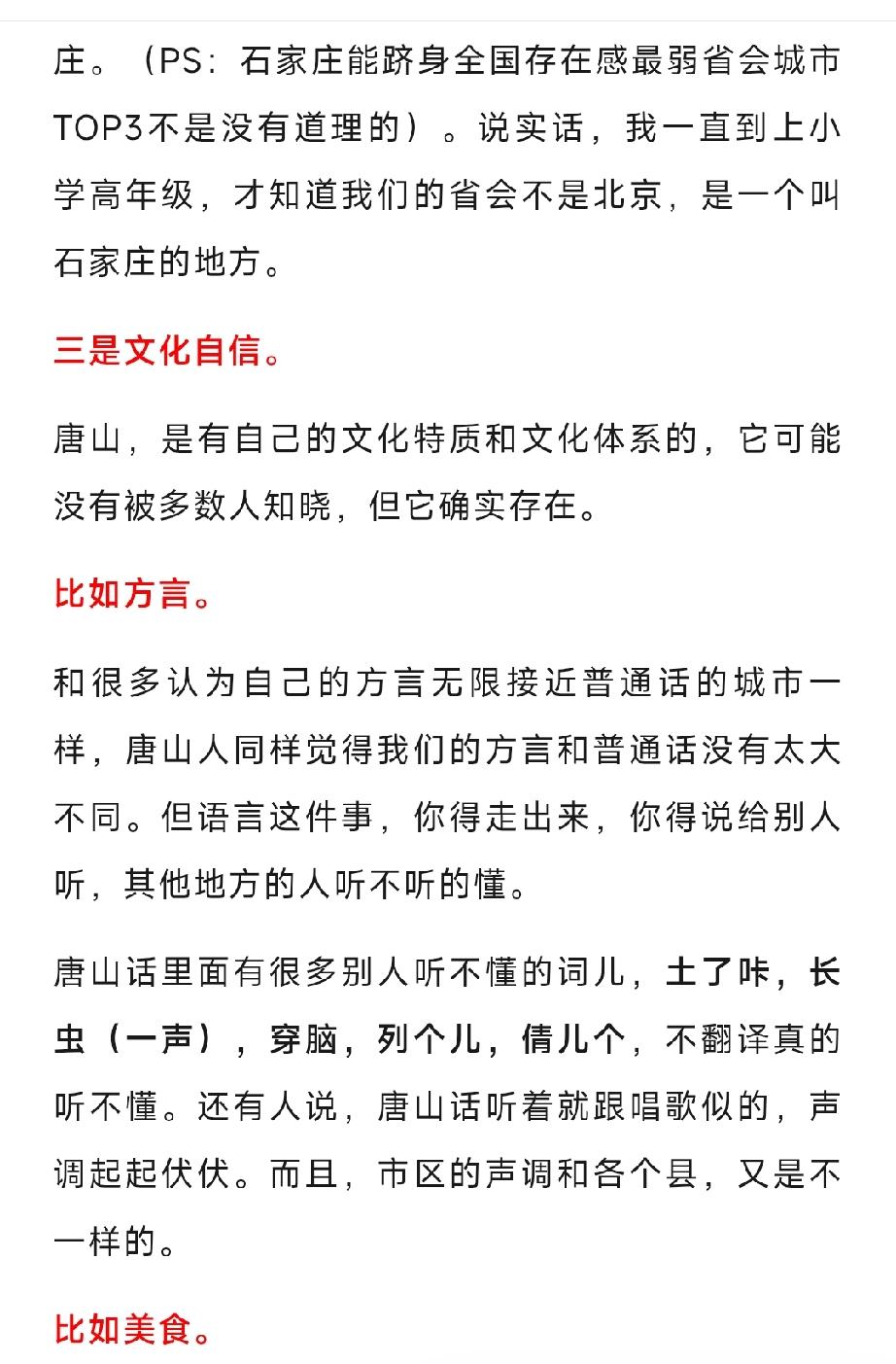 庄。（PS：石家庄能跻身全国存在感最弱省会城市TOP3不是没有道理的）。说实话，我一直到上小学高年级，才知道我们的省会不是北京，是一个叫石家庄的地方。

三是文化自信。

唐山，是有自己的文化特质和文化体系的，它可能没有被多数人知晓，但它确实存在。

比如方言。

和很多认为自己的方言无限接近普通话的城市一样，唐山人同样觉得我们的方言和普通话没有太大不同。但语言这件事，你得走出来，你得说给别人听，其他地方的人听不听的懂。

唐山话里面有很多别人听不懂的词儿，土了咔，长虫（一声），穿脑，列个儿，倩儿个，不翻译真的听不懂。还有人说，唐山话听着就跟唱歌似的，声调起起伏伏。而且，市区的声调和各个县，又是不一样的。

比如美食。